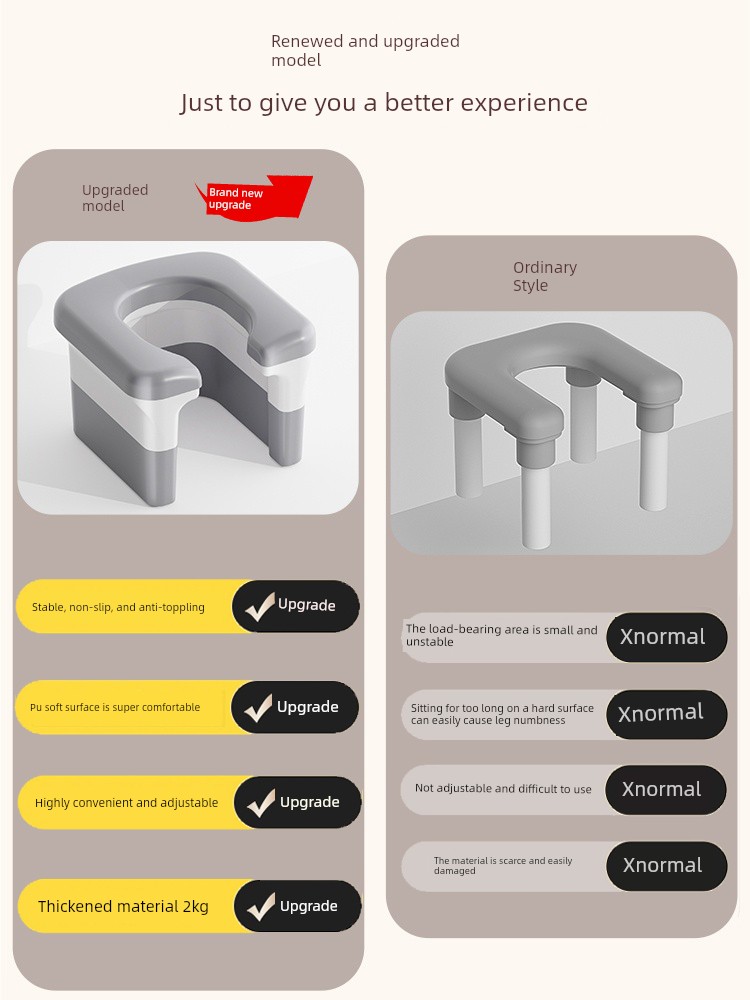 Renewed and upgraded model

Just to give you a better experience

Upgraded model

Brand new upgrade

Stable, non-slip, and anti-toppling

Upgrade

Pu soft surface is super comfortable

Upgrade

Highly convenient and adjustable

Upgrade

Thickened material 2kg

Upgrade

Ordinary Style

The load-bearing area is small and unstable

Xnormal

Sitting for too long on a hard surface can easily cause leg numbness

Xnormal

Not adjustable and difficult to use

Xnormal

The material is scarce and easily damaged

Xnormal